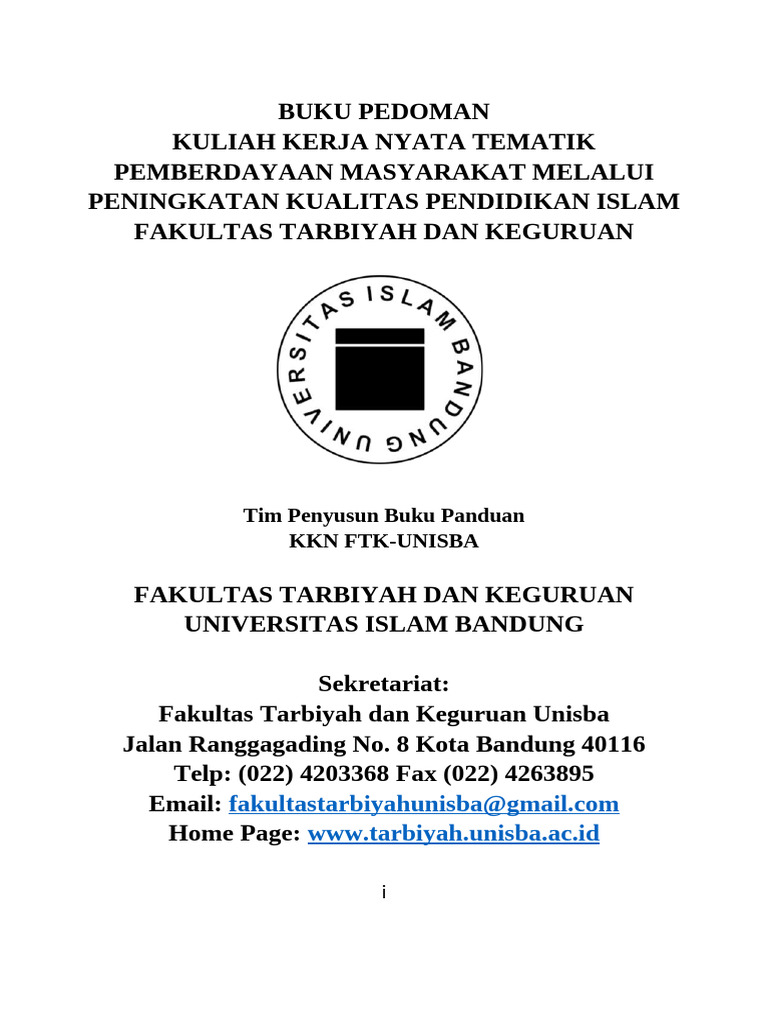 BUKU PEDOMAN
KULIAH KERJA NYATA TEMATIK
PEMBERDAYAAN MASYARAKAT MELALUI
PENINGKATAN KUALITAS PENDIDIKAN ISLAM
FAKULTAS TARBIYAH DAN KEGURUAN

UNIVERSITAS ISLAM BANDUNG

Tim Penyusun Buku Panduan
KKN FTK-UNISBA

FAKULTAS TARBIYAH DAN KEGURUAN
UNIVERSITAS ISLAM BANDUNG

Sekretariat:
Fakultas Tarbiyah dan Keguruan Unisba
Jalan Ranggagading No. 8 Kota Bandung 40116
Telp: (022) 4203368 Fax (022) 4263895
Email: fakultastarbiyahunisba@gmail.com
Home Page: www.tarbiyah.unisba.ac.id

i